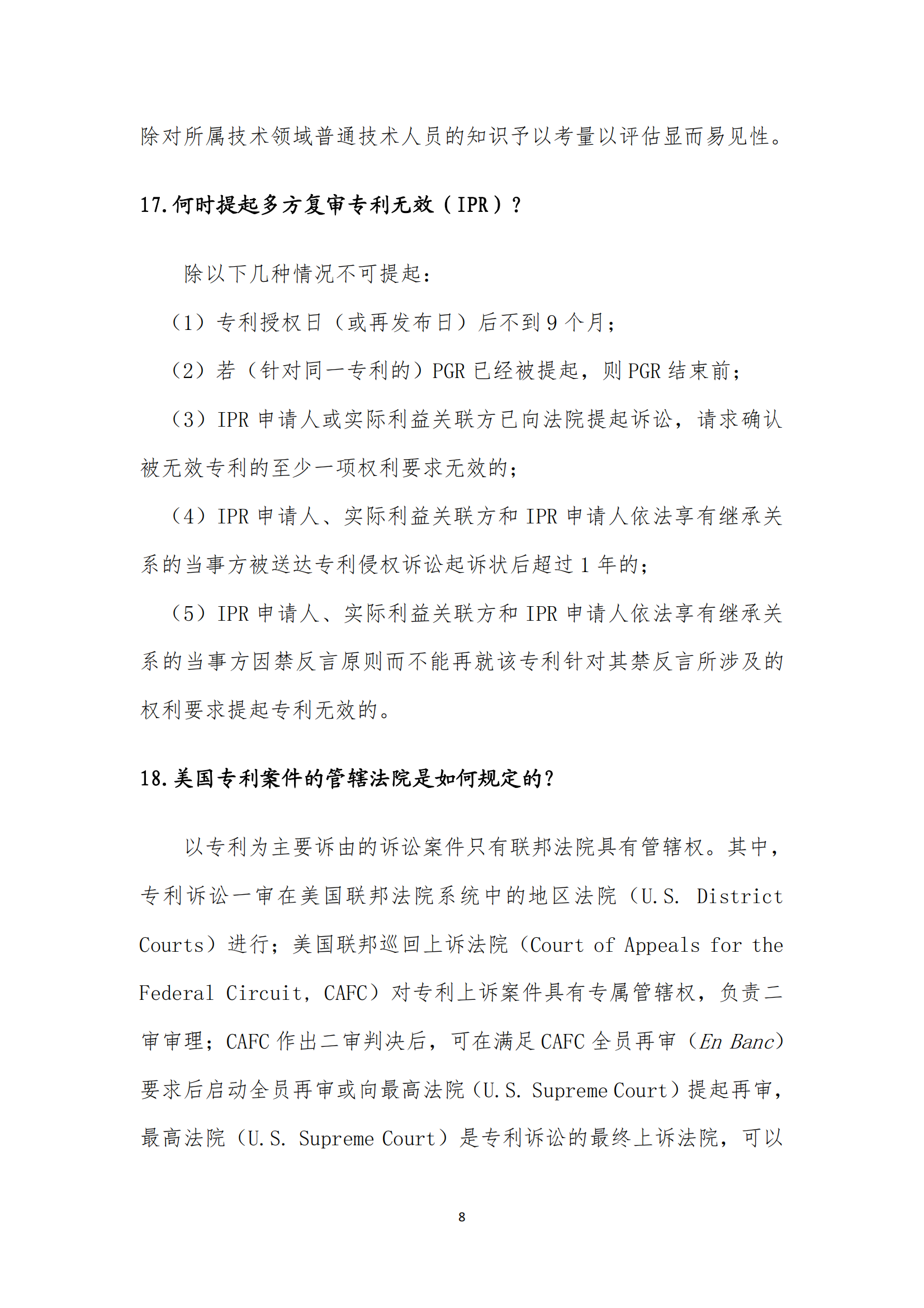 除对所属技术领域普通技术人员的知识予以考量以评估显而易见性。

17.何时提起多方复审专利无效（IPR）？

除以下几种情况不可提起：

（1）专利授权日（或再发布日）后不到 9 个月；

（2）若（针对同一专利的）PGR 已经被提起，则 PGR 结束前；

（3）IPR 申请人或实际利益关联方已向法院提起诉讼，请求确认被无效专利的至少一项权利要求无效的；

（4）IPR 申请人、实际利益关联方和 IPR 申请人依法享有继承关系的当事方被送达专利侵权诉讼起诉状后超过 1 年的；

（5）IPR 申请人、实际利益关联方和 IPR 申请人依法享有继承关系的当事方因禁反言原则而不能再就该专利针对其禁反言所涉及的权利要求提起专利无效的。

18.美国专利案件的管辖法院是如何规定的？

以专利为主要诉由的诉讼案件只有联邦法院具有管辖权。其中，专利诉讼一审在美国联邦法院系统中的地区法院（U.S. District Courts）进行；美国联邦巡回上诉法院（Court of Appeals for the Federal Circuit，CAFC）对专利上诉案件具有专属管辖权，负责二审审理；CAFC 作出二审判决后，可在满足 CAFC 全员再审（En Banc）要求后启动全员再审或向最高法院（U.S. Supreme Court）提起再审，最高法院（U.S. Supreme Court）是专利诉讼的最终上诉法院，可以

8